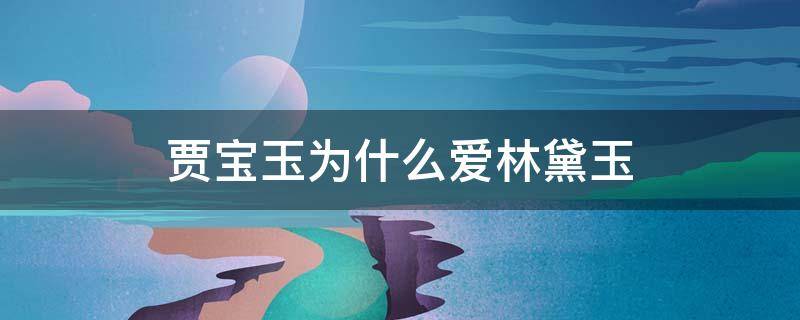 贾宝玉为什么爱林黛玉